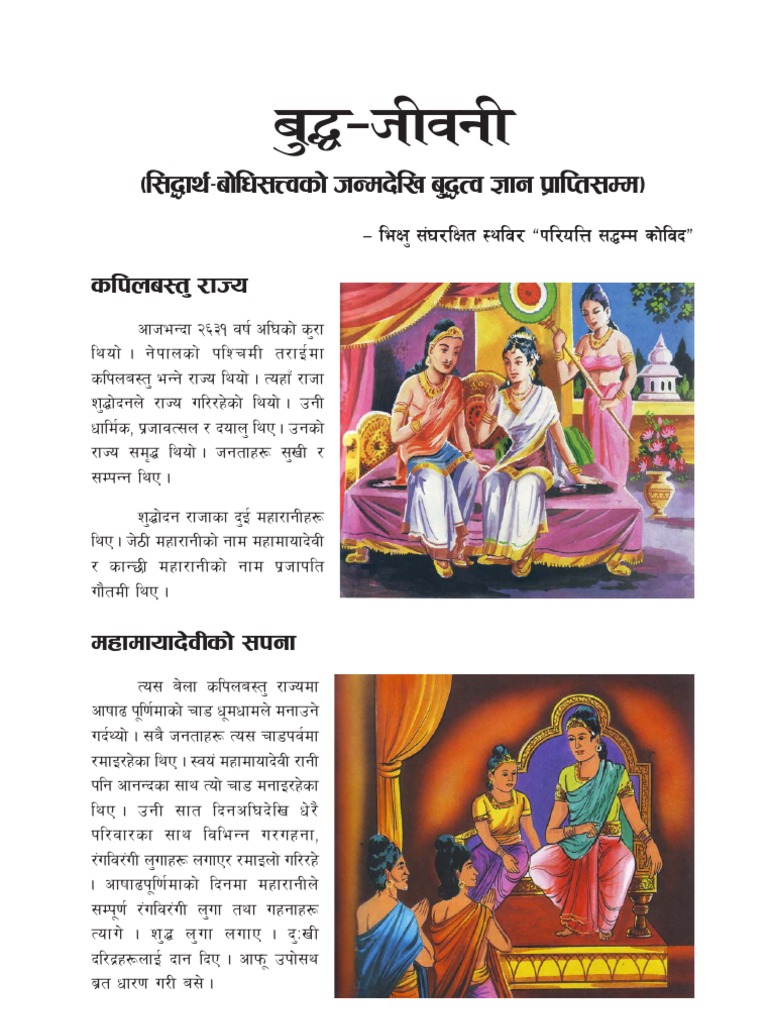 बुद्ध-जीवनी

(सिद्धार्थ-बोधिसत्त्वको जन्मदेखि बुद्धत्व ज्ञान प्राप्तिसम्म)

– भिक्षु संघरक्षित स्थविर "परियत्ति सद्धम्म कोविद"

कपिलबस्तु राज्य

आजभन्दा २६३१ वर्ष अघिको कुरा थियो । नेपालको पश्चिमी तराईमा कपिलबस्तु भन्ने राज्य थियो । त्यहाँ राजा शुद्धोदनले राज्य गरिरहेको थियो । उनी धार्मिक, प्रजावत्सल र दयालु थिए । उनको राज्य समृद्ध थियो । जनताहरू सुखी र सम्पन्न थिए ।

शुद्धोदन राजाका दुई महारानीहरू थिए । जेठी महारानीको नाम महामायादेवी र कान्छी महारानीको नाम प्रजापति गौतमी थिए ।

महामायादेवीको सपना

त्यस बेला कपिलबस्तु राज्यमा आषाढ पूर्णिमाको चाड धूमधामले मनाउने गर्दथ्यो । सबै जनताहरू त्यस चाडपर्वमा रमाइरहेका थिए । स्वयं महामायादेवी रानी पनि आनन्दका साथ त्यो चाड मनाइरहेका थिए । उनी सात दिनअघिदेखि धेरै परिवारका साथ विभिन्न गरगहना, रंगविरंगी लुगाहरू लगाएर रमाइलो गरिरहे । आषाढपूर्णिमाको दिनमा महारानीले सम्पूर्ण रंगविरंगी लुगा तथा गहनाहरू त्यागे । शुद्ध लुगा लगाए । दुःखी दरिद्रहरूलाई दान दिए । आफू उपोसथ ब्रत धारण गरी बसे ।